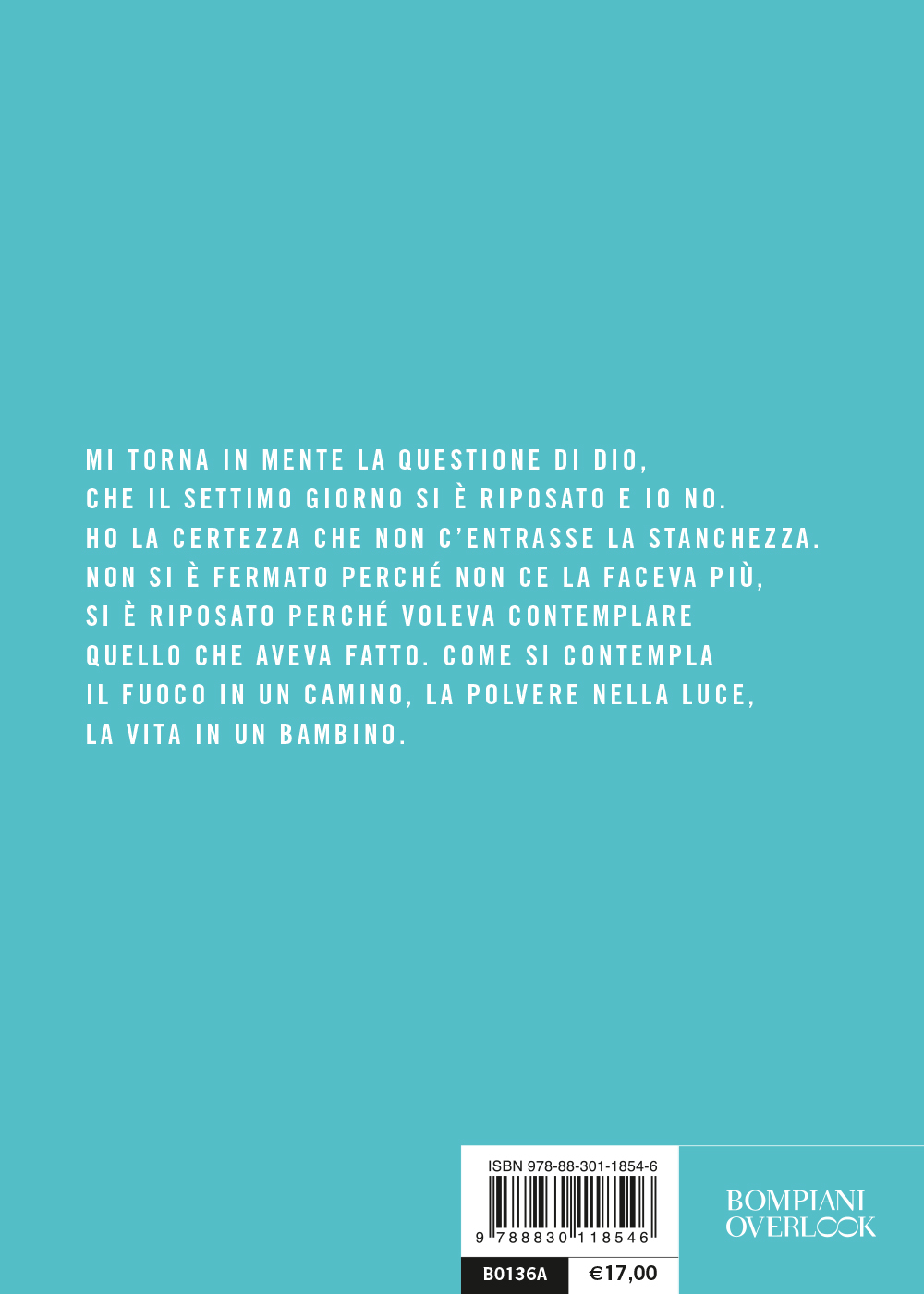 MI TORNA IN MENTE LA QUESTIONE DI DIO, CHE IL SETTIMO GIORNO SI È RIPOSATO E IO NO. HO LA CERTEZZA CHE NON C'ENTRASSE LA STANCHEZZA. NON SI È FERMATO PERCHÉ NON CE LA FACEVA PIÙ, SI È RIPOSATO PERCHÉ VOLEVA CONTEMPLARE QUELLO CHE AVEVA FATTO. COME SI CONTEMPLA IL FUOCO IN UN CAMINO, LA POLVERE NELLA LUCE, LA VITA IN UN BAMBINO.

ISBN 978-88-301-1854-6

9 788830 118546

B0136A €17,00

BOMPIANI OVERLOOK